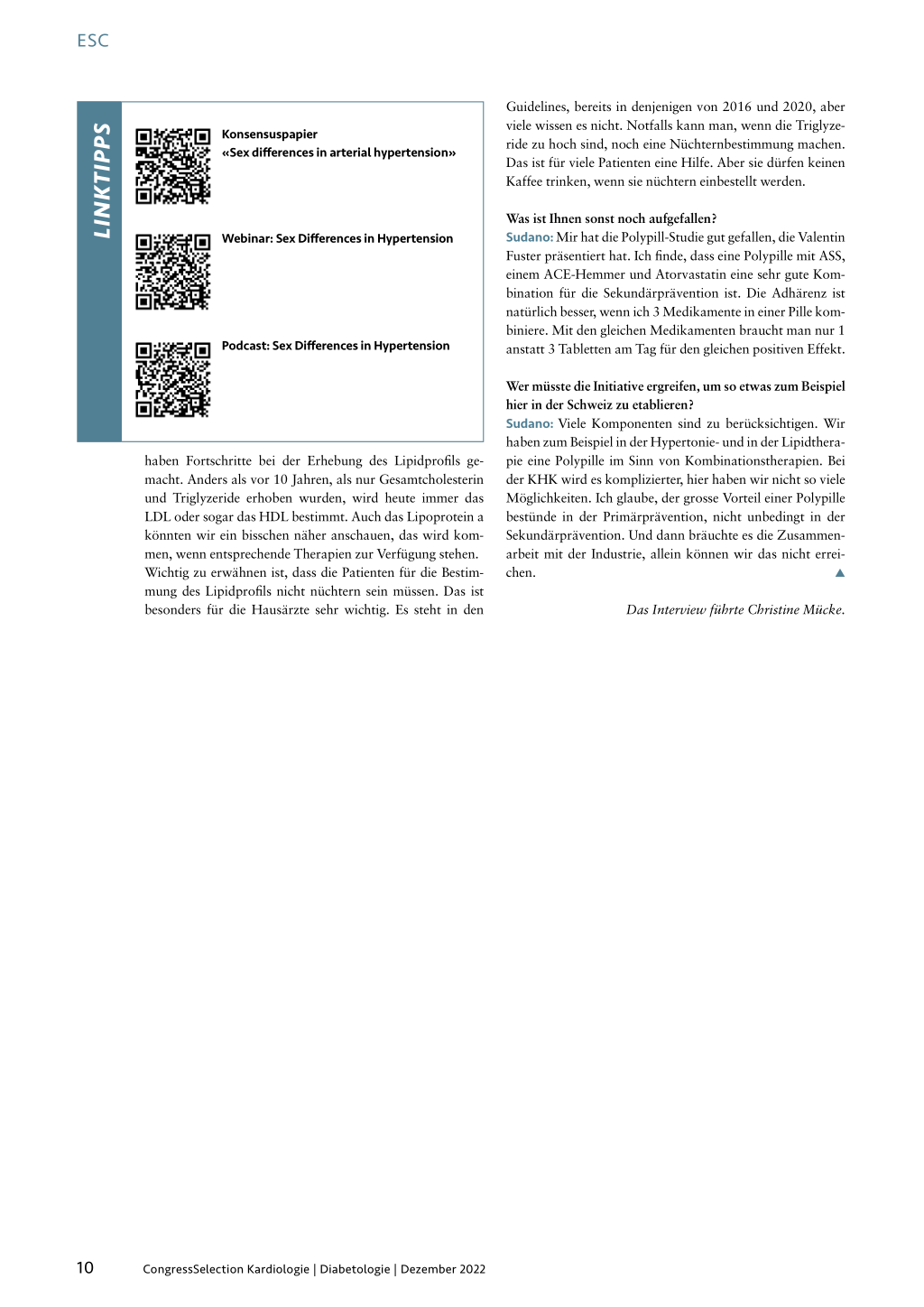 ESC

LINKTIPPS

Konsensuspapier
«Sex differences in arterial hypertension»

Webinar: Sex Differences in Hypertension

Podcast: Sex Differences in Hypertension

haben Fortschritte bei der Erhebung des Lipidprofils gemacht. Anders als vor 10 Jahren, als nur Gesamtcholesterin und Triglyzeride erhoben wurden, wird heute immer das LDL oder sogar das HDL bestimmt. Auch das Lipoprotein a könnten wir ein bisschen näher anschauen, das wird kommen, wenn entsprechende Therapien zur Verfügung stehen.
Wichtig zu erwähnen ist, dass die Patienten für die Bestimmung des Lipidprofils nicht nüchtern sein müssen. Das ist besonders für die Hausärzte sehr wichtig. Es steht in den Guidelines, bereits in denjenigen von 2016 und 2020, aber viele wissen es nicht. Notfalls kann man, wenn die Triglyzeride zu hoch sind, noch eine Nüchternbestimmung machen. Das ist für viele Patienten eine Hilfe. Aber sie dürfen keinen Kaffee trinken, wenn sie nüchtern einbestellt werden.

Was ist Ihnen sonst noch aufgefallen?
Sudano: Mir hat die Polypill-Studie gut gefallen, die Valentin Fuster präsentiert hat. Ich finde, dass eine Polypille mit ASS, einem ACE-Hemmer und Atorvastatin eine sehr gute Kombination für die Sekundärprävention ist. Die Adhärenz ist natürlich besser, wenn ich 3 Medikamente in einer Pille kombiniere. Mit den gleichen Medikamenten braucht man nur 1 anstatt 3 Tabletten am Tag für den gleichen positiven Effekt.

Wer müsste die Initiative ergreifen, um so etwas zum Beispiel hier in der Schweiz zu etablieren?
Sudano: Viele Komponenten sind zu berücksichtigen. Wir haben zum Beispiel in der Hypertonie- und in der Lipidtherapie eine Polypille im Sinn von Kombinationstherapien. Bei der KHK wird es komplizierter, hier haben wir nicht so viele Möglichkeiten. Ich glaube, der grosse Vorteil einer Polypille bestünde in der Primärprävention, nicht unbedingt in der Sekundärprävention. Und dann bräuchte es die Zusammenarbeit mit der Industrie, allein können wir das nicht erreichen.

Das Interview führte Christine Mücke.

10 CongressSelection Kardiologie | Diabetologie | Dezember 2022